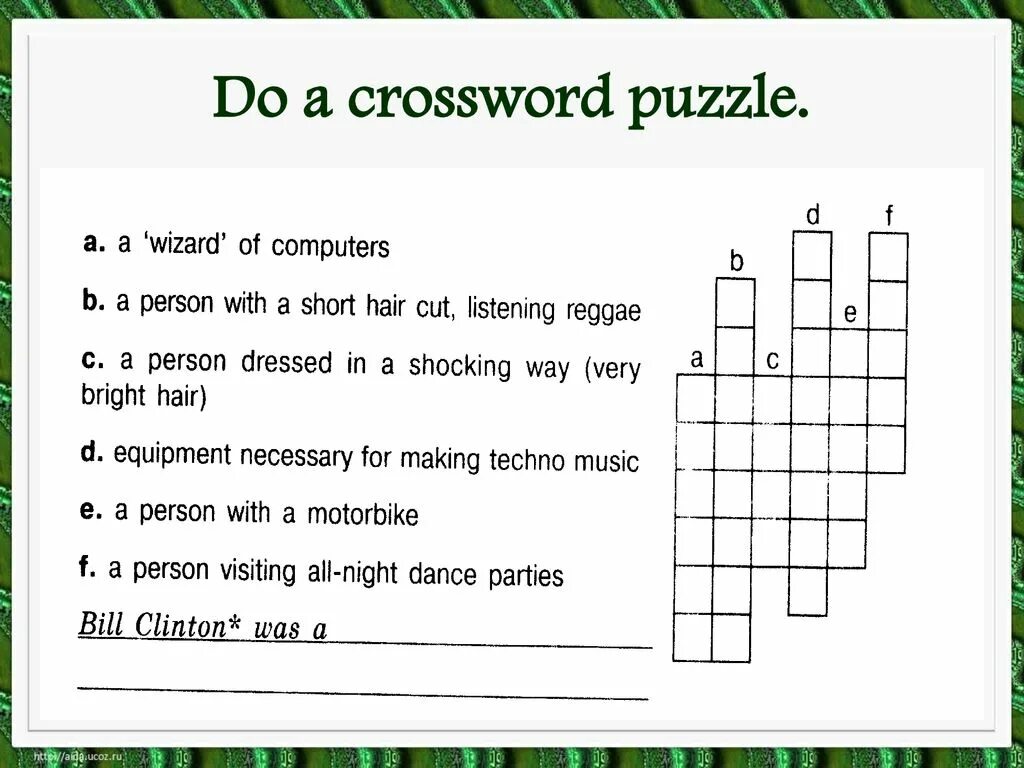 Do a crossword puzzle.

a. a 'wizard' of computers

b. a person with a short hair cut, listening reggae

c. a person dressed in a shocking way (very bright hair)

d. equipment necessary for making techno music

e. a person with a motorbike

f. a person visiting all-night dance parties

Bill Clinton* was a

d f b e a c

http://aida.ucoz.ru